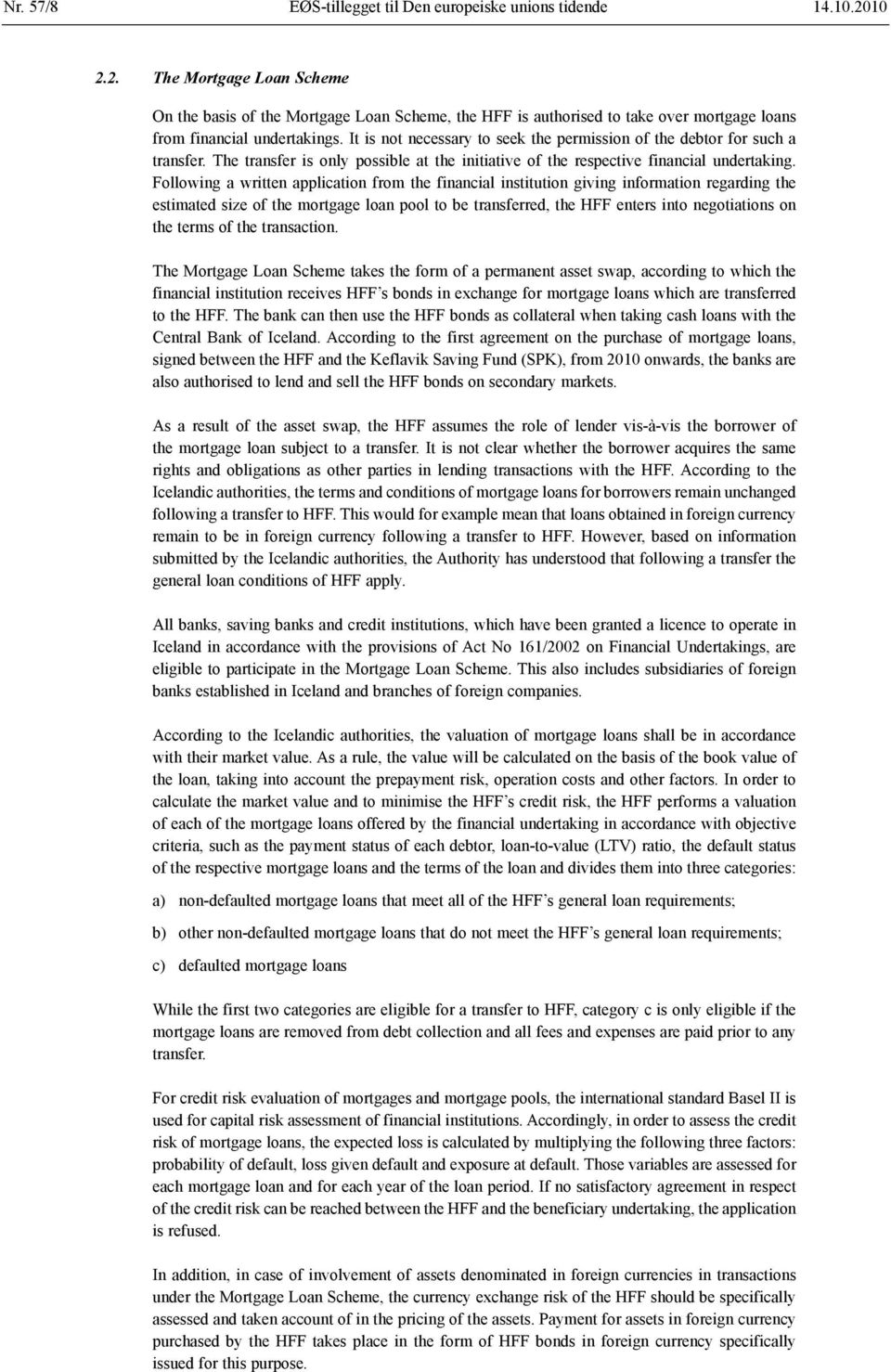 Nr. 57/8 EØS-tillegget til Den europeiske unions tidende 14.10.2010

2.2. The Mortgage Loan Scheme

On the basis of the Mortgage Loan Scheme, the HFF is authorised to take over mortgage loans from financial undertakings. It is not necessary to seek the permission of the debtor for such a transfer. The transfer is only possible at the initiative of the respective financial undertaking. Following a written application from the financial institution giving information regarding the estimated size of the mortgage loan pool to be transferred, the HFF enters into negotiations on the terms of the transaction.

The Mortgage Loan Scheme takes the form of a permanent asset swap, according to which the financial institution receives HFF's bonds in exchange for mortgage loans which are transferred to the HFF. The bank can then use the HFF bonds as collateral when taking cash loans with the Central Bank of Iceland. According to the first agreement on the purchase of mortgage loans, signed between the HFF and the Keflavik Saving Fund (SPK), from 2010 onwards, the banks are also authorised to lend and sell the HFF bonds on secondary markets.

As a result of the asset swap, the HFF assumes the role of lender vis-à-vis the borrower of the mortgage loan subject to a transfer. It is not clear whether the borrower acquires the same rights and obligations as other parties in lending transactions with the HFF. According to the Icelandic authorities, the terms and conditions of mortgage loans for borrowers remain unchanged following a transfer to HFF. This would for example mean that loans obtained in foreign currency remain to be in foreign currency following a transfer to HFF. However, based on information submitted by the Icelandic authorities, the Authority has understood that following a transfer the general loan conditions of HFF apply.

All banks, saving banks and credit institutions, which have been granted a licence to operate in Iceland in accordance with the provisions of Act No 161/2002 on Financial Undertakings, are eligible to participate in the Mortgage Loan Scheme. This also includes subsidiaries of foreign banks established in Iceland and branches of foreign companies.

According to the Icelandic authorities, the valuation of mortgage loans shall be in accordance with their market value. As a rule, the value will be calculated on the basis of the book value of the loan, taking into account the prepayment risk, operation costs and other factors. In order to calculate the market value and to minimise the HFF's credit risk, the HFF performs a valuation of each of the mortgage loans offered by the financial undertaking in accordance with objective criteria, such as the payment status of each debtor, loan-to-value (LTV) ratio, the default status of the respective mortgage loans and the terms of the loan and divides them into three categories:

a) non-defaulted mortgage loans that meet all of the HFF's general loan requirements;

b) other non-defaulted mortgage loans that do not meet the HFF's general loan requirements;

c) defaulted mortgage loans

While the first two categories are eligible for a transfer to HFF, category c is only eligible if the mortgage loans are removed from debt collection and all fees and expenses are paid prior to any transfer.

For credit risk evaluation of mortgages and mortgage pools, the international standard Basel II is used for capital risk assessment of financial institutions. Accordingly, in order to assess the credit risk of mortgage loans, the expected loss is calculated by multiplying the following three factors: probability of default, loss given default and exposure at default. Those variables are assessed for each mortgage loan and for each year of the loan period. If no satisfactory agreement in respect of the credit risk can be reached between the HFF and the beneficiary undertaking, the application is refused.

In addition, in case of involvement of assets denominated in foreign currencies in transactions under the Mortgage Loan Scheme, the currency exchange risk of the HFF should be specifically assessed and taken account of in the pricing of the assets. Payment for assets in foreign currency purchased by the HFF takes place in the form of HFF bonds in foreign currency specifically issued for this purpose.